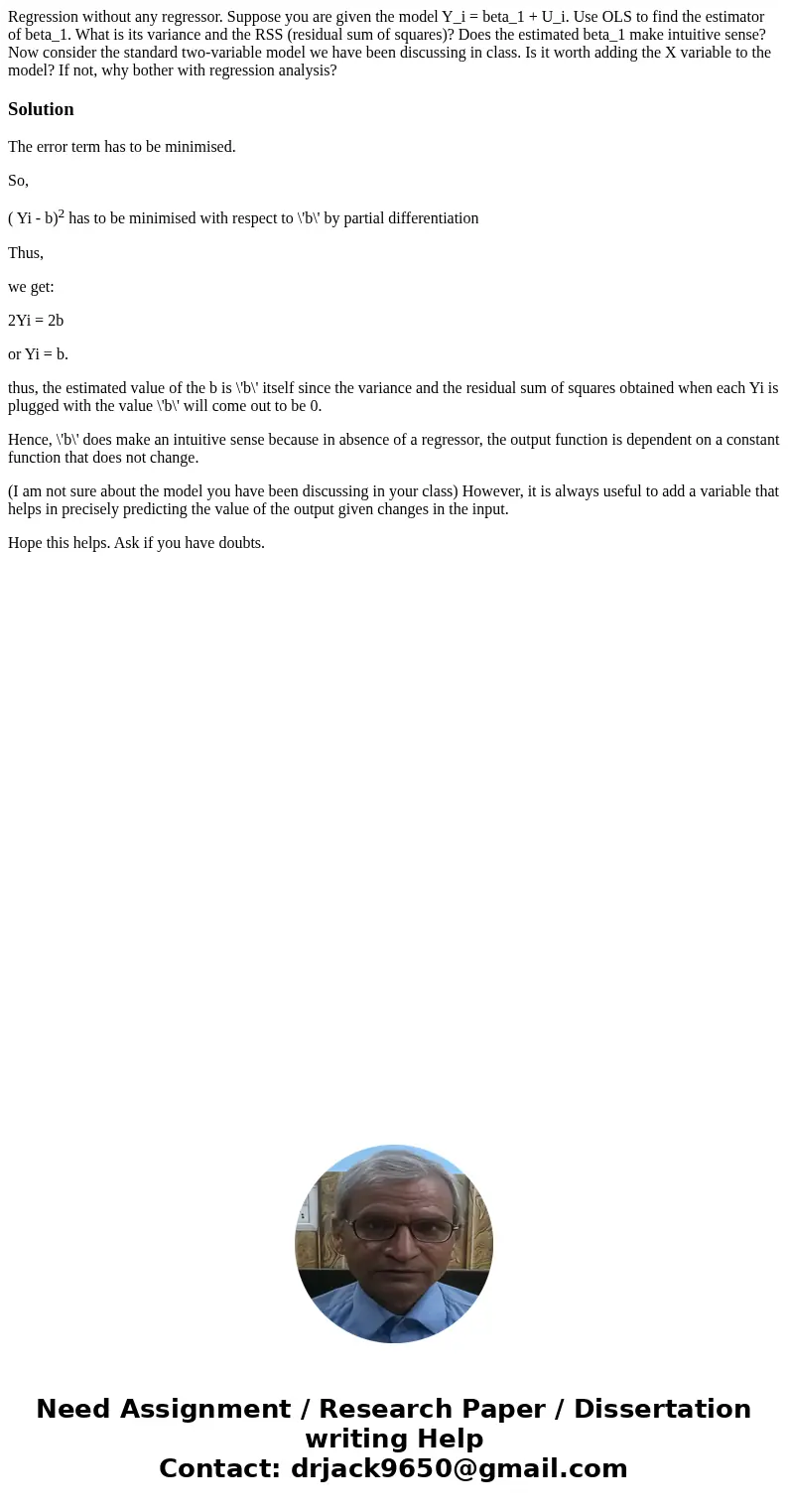 Regression without any regressor. Suppose you are given the model Y_i = beta_1 + U_i. Use OLS to find the estimator of beta_1. What is its variance and the RSS (residual sum of squares)? Does the estimated beta_1 make intuitive sense? Now consider the standard two-variable model we have been discussing in class. Is it worth adding the X variable to the model? If not, why bother with regression analysis?

Solution

The error term has to be minimised.

So,

( Yi - b)$^2$ has to be minimised with respect to \'b\' by partial differentiation

Thus,

we get:

2Yi = 2b

or Yi = b.

thus, the estimated value of the b is \'b\' itself since the variance and the residual sum of squares obtained when each Yi is plugged with the value \'b\' will come out to be 0.

Hence, \'b\' does make an intuitive sense because in absence of a regressor, the output function is dependent on a constant function that does not change.

(I am not sure about the model you have been discussing in your class) However, it is always useful to add a variable that helps in precisely predicting the value of the output given changes in the input.

Hope this helps. Ask if you have doubts.

Need Assignment / Research Paper / Dissertation writing Help
Contact: drjack9650@gmail.com